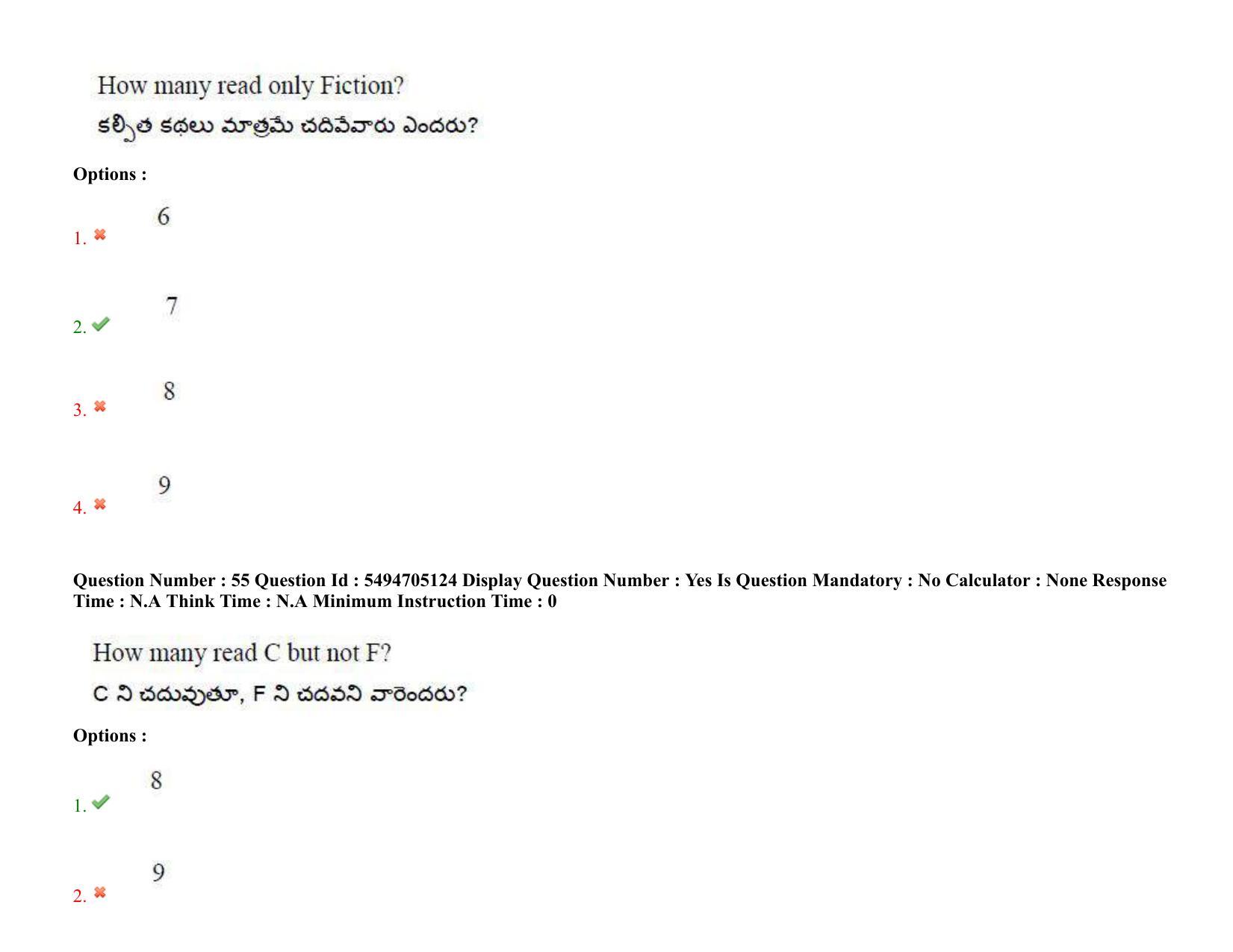 How many read only Fiction?
కల్పిత కథలు మాత్రమే చదివేవారు ఎందరు?

Options :

1. 6

2. 7

3. 8

4. 9

Question Number : 55 Question Id : 5494705124 Display Question Number : Yes Is Question Mandatory : No Calculator : None Response Time : N.A Think Time : N.A Minimum Instruction Time : 0

How many read C but not F?
C ని చదువుతూ, F ని చదవని వారెందరు?

Options :

1. 8

2. 9